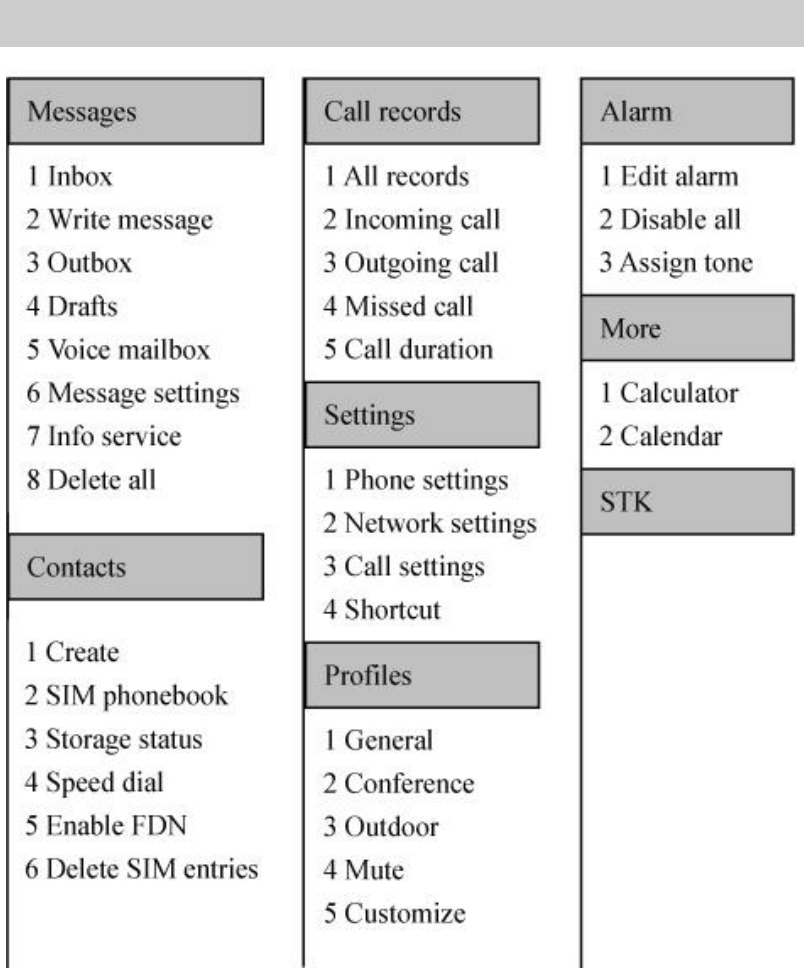 Messages

1 Inbox
2 Write message
3 Outbox
4 Drafts
5 Voice mailbox
6 Message settings
7 Info service
8 Delete all

Contacts

1 Create
2 SIM phonebook
3 Storage status
4 Speed dial
5 Enable FDN
6 Delete SIM entries

Call records

1 All records
2 Incoming call
3 Outgoing call
4 Missed call
5 Call duration

Settings

1 Phone settings
2 Network settings
3 Call settings
4 Shortcut

Profiles

1 General
2 Conference
3 Outdoor
4 Mute
5 Customize

Alarm

1 Edit alarm
2 Disable all
3 Assign tone

More

1 Calculator
2 Calendar

STK